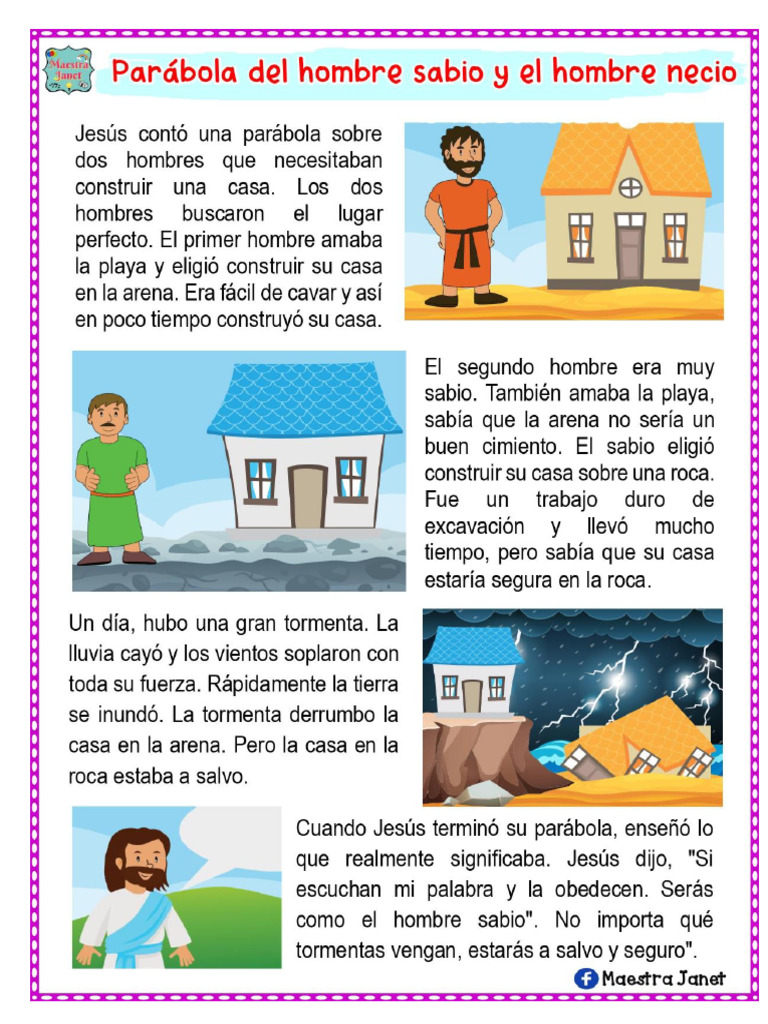 Maestra Janet

Parábola del hombre sabio y el hombre necio

Jesús contó una parábola sobre dos hombres que necesitaban construir una casa. Los dos hombres buscaron el lugar perfecto. El primer hombre amaba la playa y eligió construir su casa en la arena. Era fácil de cavar y así en poco tiempo construyó su casa.

El segundo hombre era muy sabio. También amaba la playa, sabía que la arena no sería un buen cimiento. El sabio eligió construir su casa sobre una roca. Fue un trabajo duro de excavación y llevó mucho tiempo, pero sabía que su casa estaría segura en la roca.

Un día, hubo una gran tormenta. La lluvia cayó y los vientos soplaron con toda su fuerza. Rápidamente la tierra se inundó. La tormenta derrumbo la casa en la arena. Pero la casa en la roca estaba a salvo.

Cuando Jesús terminó su parábola, enseñó lo que realmente significaba. Jesús dijo, "Si escuchan mi palabra y la obedecen. Serás como el hombre sabio". No importa qué tormentas vengan, estarás a salvo y seguro".

Maestra Janet